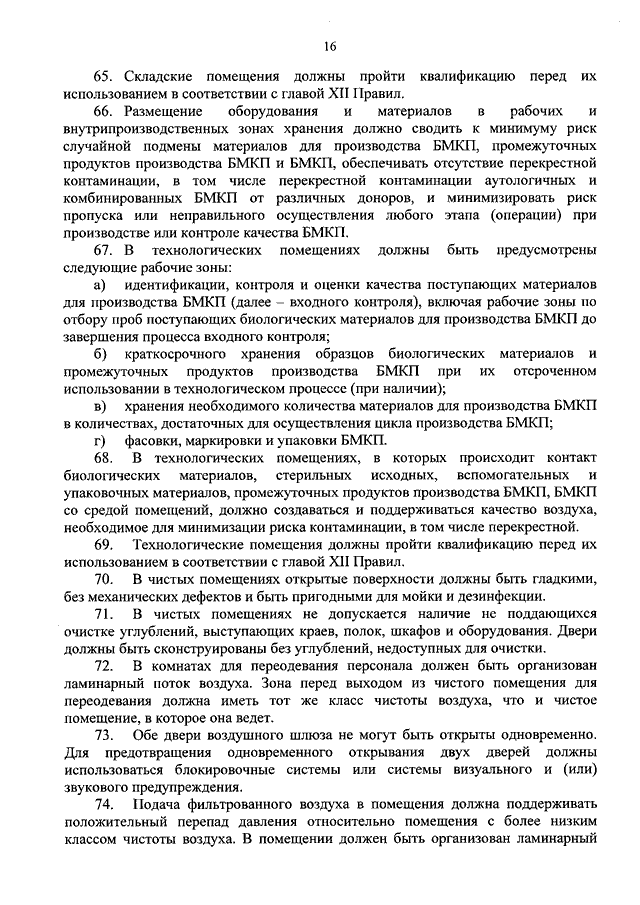 16

65. Складские помещения должны пройти квалификацию перед их использованием в соответствии с главой XII Правил.

66. Размещение оборудования и материалов в рабочих и внутрипроизводственных зонах хранения должно сводить к минимуму риск случайной подмены материалов для производства БМКП, промежуточных продуктов производства БМКП и БМКП, обеспечивать отсутствие перекрестной контаминации, в том числе перекрестной контаминации аутологичных и комбинированных БМКП от различных доноров, и минимизировать риск пропуска или неправильного осуществления любого этапа (операции) при производстве или контроле качества БМКП.

67. В технологических помещениях должны быть предусмотрены следующие рабочие зоны:

а) идентификации, контроля и оценки качества поступающих материалов для производства БМКП (далее – входного контроля), включая рабочие зоны по отбору проб поступающих биологических материалов для производства БМКП до завершения процесса входного контроля;

б) краткосрочного хранения образцов биологических материалов и промежуточных продуктов производства БМКП при их отсроченном использовании в технологическом процессе (при наличии);

в) хранения необходимого количества материалов для производства БМКП в количествах, достаточных для осуществления цикла производства БМКП;

г) фасовки, маркировки и упаковки БМКП.

68. В технологических помещениях, в которых происходит контакт биологических материалов, стерильных исходных, вспомогательных и упаковочных материалов, промежуточных продуктов производства БМКП, БМКП со средой помещений, должно создаваться и поддерживаться качество воздуха, необходимое для минимизации риска контаминации, в том числе перекрестной.

69. Технологические помещения должны пройти квалификацию перед их использованием в соответствии с главой XII Правил.

70. В чистых помещениях открытые поверхности должны быть гладкими, без механических дефектов и быть пригодными для мойки и дезинфекции.

71. В чистых помещениях не допускается наличие не поддающихся очистке углублений, выступающих краев, полок, шкафов и оборудования. Двери должны быть сконструированы без углублений, недоступных для очистки.

72. В комнатах для переодевания персонала должен быть организован ламинарный поток воздуха. Зона перед выходом из чистого помещения для переодевания должна иметь тот же класс чистоты воздуха, что и чистое помещение, в которое она ведет.

73. Обе двери воздушного шлюза не могут быть открыты одновременно. Для предотвращения одновременного открывания двух дверей должны использоваться блокировочные системы или системы визуального и (или) звукового предупреждения.

74. Подача фильтрованного воздуха в помещения должна поддерживать положительный перепад давления относительно помещения с более низким классом чистоты воздуха. В помещении должен быть организован ламинарный